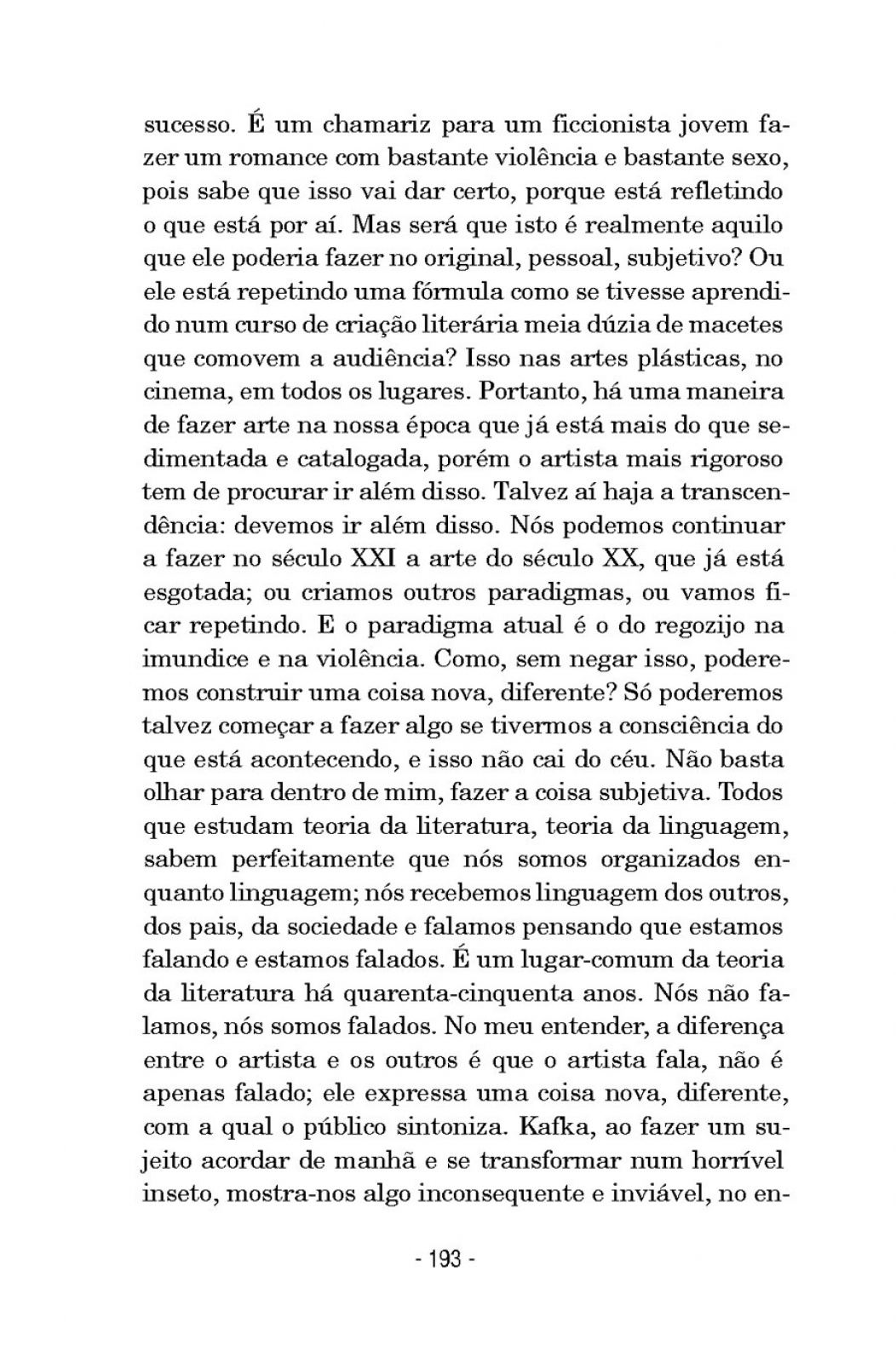 sucesso. É um chamariz para um ficcionista jovem fazer um romance com bastante violência e bastante sexo, pois sabe que isso vai dar certo, porque está refletindo o que está por aí. Mas será que isto é realmente aquilo que ele poderia fazer no original, pessoal, subjetivo? Ou ele está repetindo uma fórmula como se tivesse aprendido num curso de criação literária meia dúzia de macetes que comovem a audiência? Isso nas artes plásticas, no cinema, em todos os lugares. Portanto, há uma maneira de fazer arte na nossa época que já está mais do que sedimentada e catalogada, porém o artista mais rigoroso tem de procurar ir além disso. Talvez aí haja a transcendência: devemos ir além disso. Nós podemos continuar a fazer no século XXI a arte do século XX, que já está esgotada; ou criamos outros paradigmas, ou vamos ficar repetindo. E o paradigma atual é o do regozijo na imundice e na violência. Como, sem negar isso, poderemos construir uma coisa nova, diferente? Só poderemos talvez começar a fazer algo se tivermos a consciência do que está acontecendo, e isso não cai do céu. Não basta olhar para dentro de mim, fazer a coisa subjetiva. Todos que estudam teoria da literatura, teoria da linguagem, sabem perfeitamente que nós somos organizados enquanto linguagem; nós recebemos linguagem dos outros, dos pais, da sociedade e falamos pensando que estamos falando e estamos falados. É um lugar-comum da teoria da literatura há quarenta-cinquenta anos. Nós não falamos, nós somos falados. No meu entender, a diferença entre o artista e os outros é que o artista fala, não é apenas falado; ele expressa uma coisa nova, diferente, com a qual o público sintoniza. Kafka, ao fazer um sujeito acordar de manhã e se transformar num horrível inseto, mostra-nos algo inconsequente e inviável, no en-

- 193 -